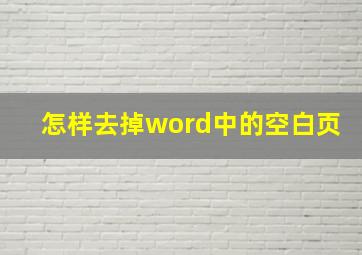 怎样去掉word中的空白页